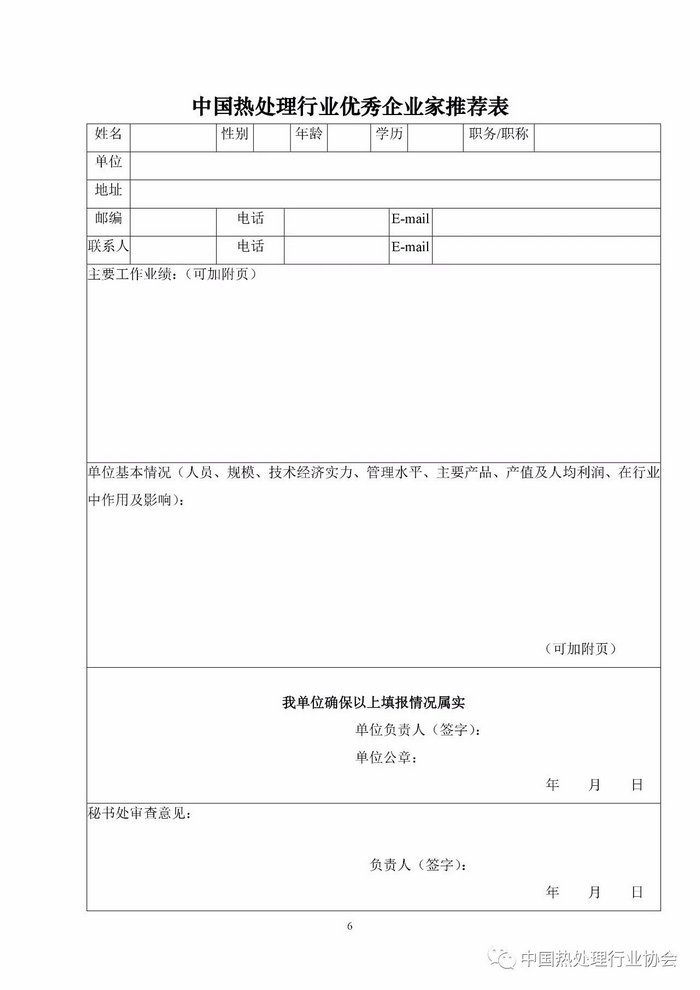 中国热处理行业优秀企业家推荐表

| 姓名 | | 性别 | | 年龄 | | 学历 | | 职务/职称 | |
|---|---|---|---|---|---|---|---|---|---|
| 单位 | | | | | | | | | |
| 地址 | | | | | | | | | |
| 邮编 | | 电话 | | | | E-mail | | | |
| 联系人 | | 电话 | | | | E-mail | | | |

主要工作业绩：（可加附页）

单位基本情况（人员、规模、技术经济实力、管理水平、主要产品、产值及人均利润、在行业中作用及影响）：

（可加附页）

我单位确保以上填报情况属实

单位负责人（签字）：

单位公章：

年 月 日

秘书处审查意见：

负责人（签字）：

年 月 日

6

中国热处理行业协会